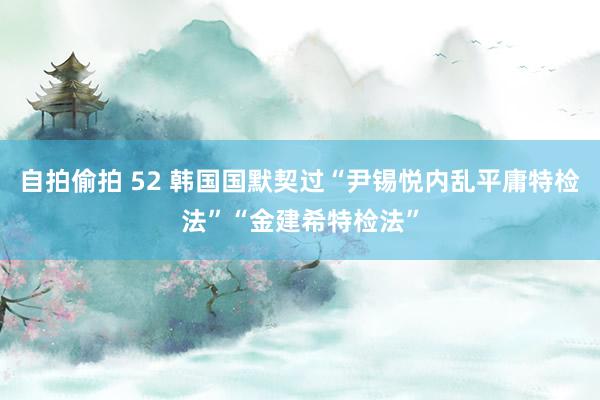 自拍偷拍 52 韩国国默契过“尹锡悦内乱平庸特检法”“金建希特检法”